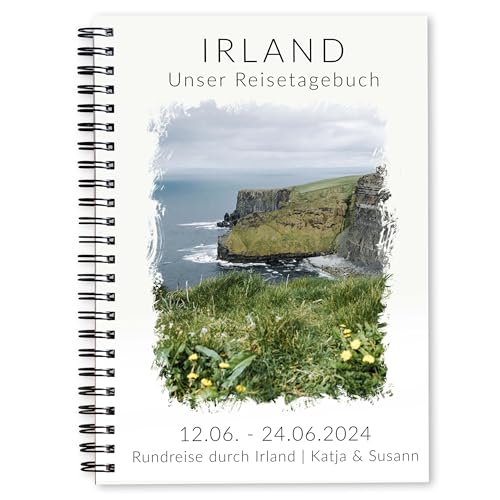 IRLAND
Unser Reisetagebuch

12.06. - 24.06.2024
Rundreise durch Irland | Katja & Susann